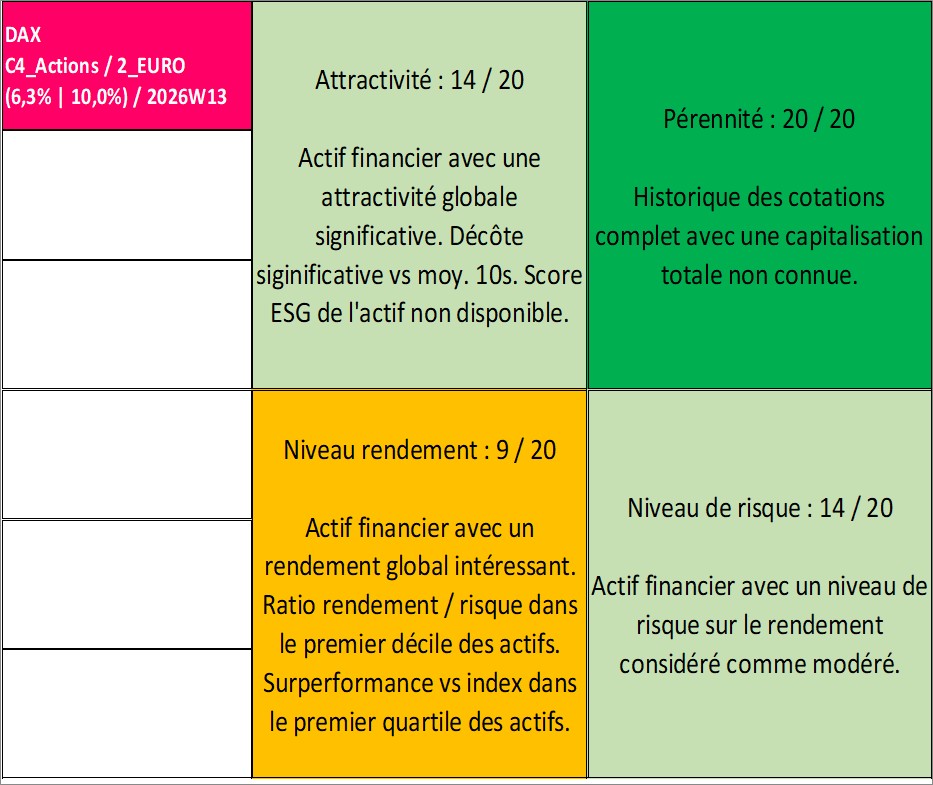 DAX
C4_Actions / 2_EURO
(6,3% | 10,0%) / 2026W13

Attractivité : 14 / 20

Actif financier avec une attractivité globale significative. Décôte siginificative vs moy. 10s. Score ESG de l'actif non disponible.

Pérennité : 20 / 20

Historique des cotations complet avec une capitalisation totale non connue.

Niveau rendement : 9 / 20

Actif financier avec un rendement global intéressant. Ratio rendement / risque dans le premier décile des actifs. Surperformance vs index dans le premier quartile des actifs.

Niveau de risque : 14 / 20

Actif financier avec un niveau de risque sur le rendement considéré comme modéré.